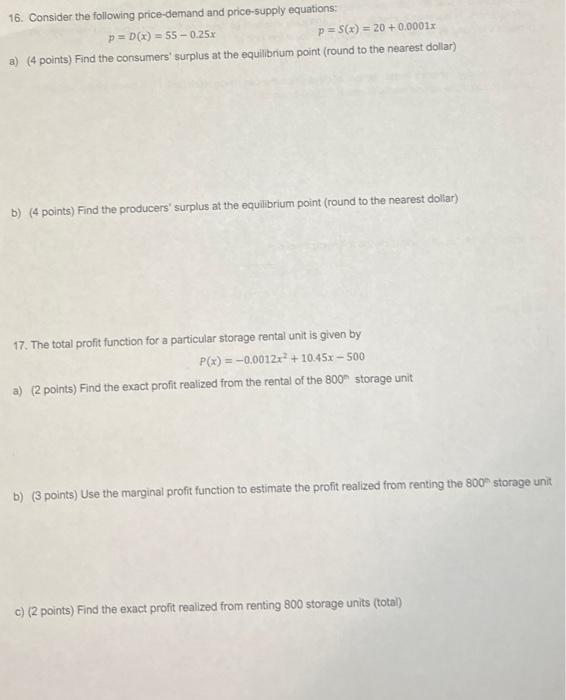 16. Consider the following price-demand and price-supply equations:

$p = D(x) = 55 - 0.25x$ $p = S(x) = 20 + 0.0001x$

a) (4 points) Find the consumers' surplus at the equilibrium point (round to the nearest dollar)

b) (4 points) Find the producers' surplus at the equilibrium point (round to the nearest dollar)

17. The total profit function for a particular storage rental unit is given by

$P(x) = -0.0012x^2 + 10.45x - 500$

a) (2 points) Find the exact profit realized from the rental of the 800th storage unit

b) (3 points) Use the marginal profit function to estimate the profit realized from renting the 800th storage unit

c) (2 points) Find the exact profit realized from renting 800 storage units (total)